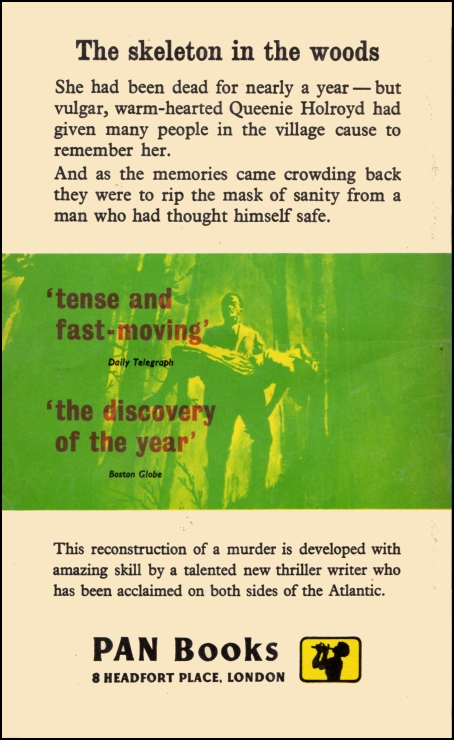 The skeleton in the woods

She had been dead for nearly a year — but vulgar, warm-hearted Queenie Holroyd had given many people in the village cause to remember her.

And as the memories came crowding back they were to rip the mask of sanity from a man who had thought himself safe.

'tense and fast-moving'

Daily Telegraph

'the discovery of the year'

Boston Globe

This reconstruction of a murder is developed with amazing skill by a talented new thriller writer who has been acclaimed on both sides of the Atlantic.

PAN Books

8 HEADFORT PLACE, LONDON